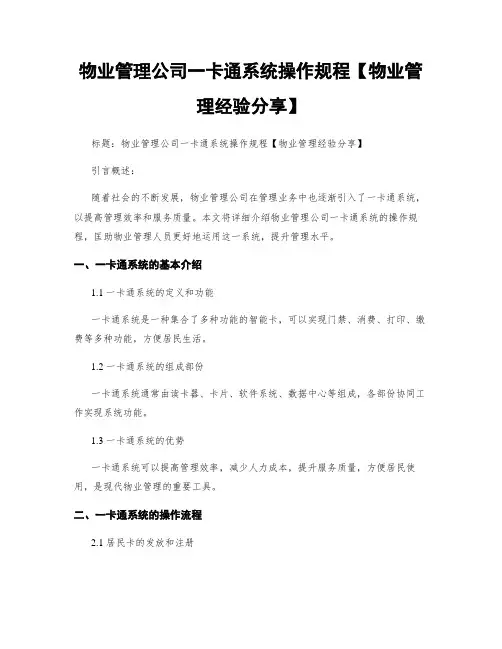 物业管理公司一卡通系统操作规程【物业管理经验分享】

标题：物业管理公司一卡通系统操作规程【物业管理经验分享】

引言概述：

随着社会的不断发展，物业管理公司在管理业务中也逐渐引入了一卡通系统，以提高管理效率和服务质量。本文将详细介绍物业管理公司一卡通系统的操作规程，匡助物业管理人员更好地运用这一系统，提升管理水平。

一、一卡通系统的基本介绍

1.1 一卡通系统的定义和功能

一卡通系统是一种集合了多种功能的智能卡，可以实现门禁、消费、打印、缴费等多种功能，方便居民生活。

1.2 一卡通系统的组成部份

一卡通系统通常由读卡器、卡片、软件系统、数据中心等组成，各部份协同工作实现系统功能。

1.3 一卡通系统的优势

一卡通系统可以提高管理效率，减少人力成本，提升服务质量，方便居民使用，是现代物业管理的重要工具。

二、一卡通系统的操作流程

2.1 居民卡的发放和注册